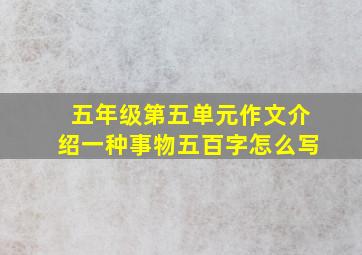 五年级第五单元作文介绍一种事物五百字怎么写